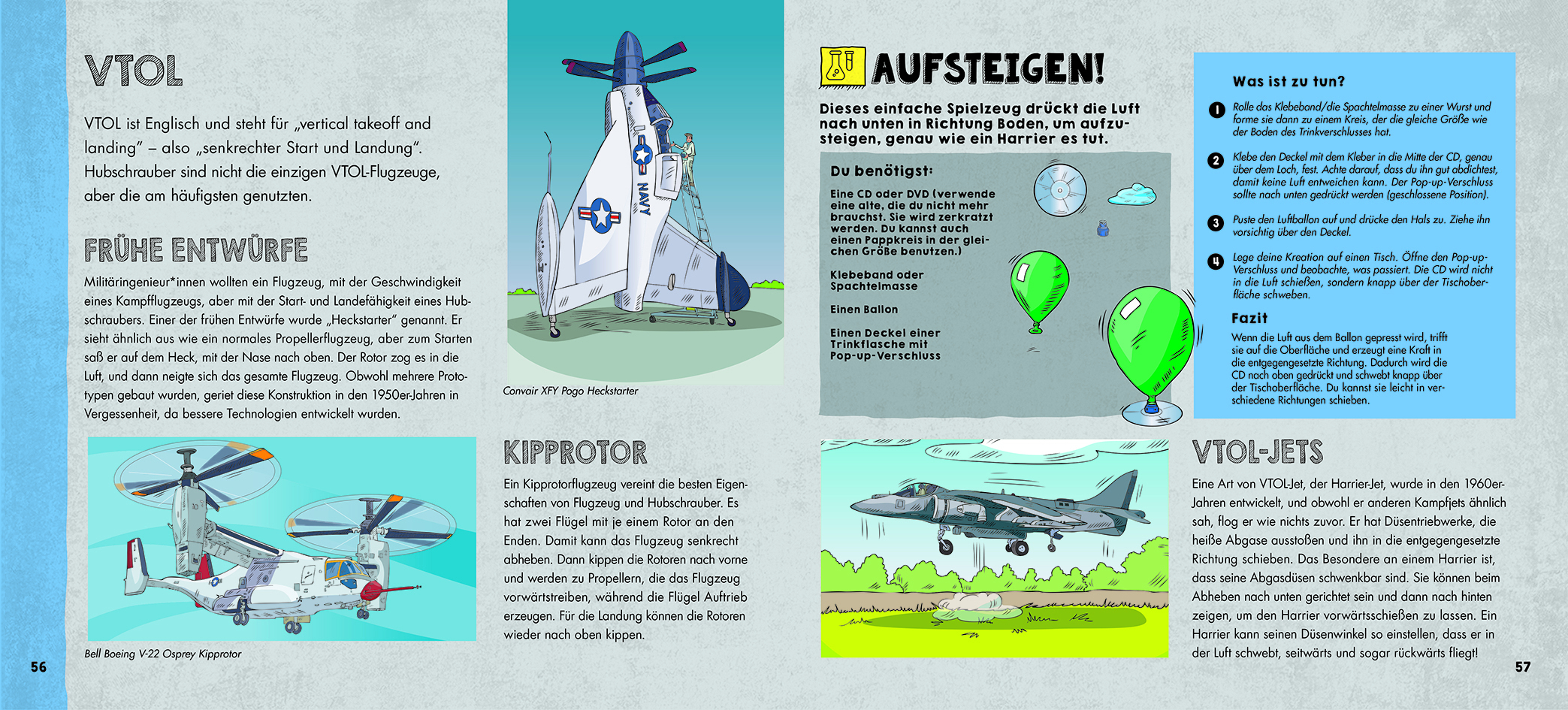 VTOL

VTOL ist Englisch und steht für „vertical takeoff and landing" – also „senkrechter Start und Landung". Hubschrauber sind nicht die einzigen VTOL-Flugzeuge, aber die am häufigsten genutzten.

FRÜHE ENTWÜRFE

Militäringenieur*innen wollten ein Flugzeug, mit der Geschwindigkeit eines Kampfflugzeugs, aber mit der Start- und Landefähigkeit eines Hubschraubers. Einer der frühen Entwürfe wurde „Heckstarter" genannt. Er sieht ähnlich aus wie ein normales Propellerflugzeug, aber zum Starten saß er auf dem Heck, mit der Nase nach oben. Der Rotor zog es in die Luft, und dann neigte sich das gesamte Flugzeug. Obwohl mehrere Prototypen gebaut wurden, geriet diese Konstruktion in den 1950er-Jahren in Vergessenheit, da bessere Technologien entwickelt wurden.

NAVY

Convair XFY Pogo Heckstarter

Bell Boeing V-22 Osprey Kipprotor

KIPPROTOR

Ein Kipprotorflugzeug vereint die besten Eigenschaften von Flugzeug und Hubschrauber. Es hat zwei Flügel mit je einem Rotor an den Enden. Damit kann das Flugzeug senkrecht abheben. Dann kippen die Rotoren nach vorne und werden zu Propellern, die das Flugzeug vorwärtstreiben, während die Flügel Auftrieb erzeugen. Für die Landung können die Rotoren wieder nach oben kippen.

56

AUFSTEIGEN!

Dieses einfache Spielzeug drückt die Luft nach unten in Richtung Boden, um aufzusteigen, genau wie ein Harrier es tut.

Du benötigst:

Eine CD oder DVD (verwende eine alte, die du nicht mehr brauchst. Sie wird zerkratzt werden. Du kannst auch einen Pappkreis in der gleichen Größe benutzen.)

Klebeband oder Spachtelmasse

Einen Ballon

Einen Deckel einer Trinkflasche mit Pop-up-Verschluss

Was ist zu tun?

1 Rolle das Klebeband/die Spachtelmasse zu einer Wurst und forme sie dann zu einem Kreis, der die gleiche Größe wie der Boden des Trinkverschlusses hat.

2 Klebe den Deckel mit dem Kleber in die Mitte der CD, genau über dem Loch, fest. Achte darauf, dass du ihn gut abdichtest, damit keine Luft entweichen kann. Der Pop-up-Verschluss sollte nach unten gedrückt werden (geschlossene Position).

3 Puste den Luftballon auf und drücke den Hals zu. Ziehe ihn vorsichtig über den Deckel.

4 Lege deine Kreation auf einen Tisch. Öffne den Pop-up-Verschluss und beobachte, was passiert. Die CD wird nicht in die Luft schießen, sondern knapp über der Tischoberfläche schweben.

Fazit

Wenn die Luft aus dem Ballon gepresst wird, trifft sie auf die Oberfläche und erzeugt eine Kraft in die entgegengesetzte Richtung. Dadurch wird die CD nach oben gedrückt und schwebt knapp über der Tischoberfläche. Du kannst sie leicht in verschiedene Richtungen schieben.

VTOL-JETS

Eine Art von VTOL-Jet, der Harrier-Jet, wurde in den 1960er-Jahren entwickelt, und obwohl er anderen Kampfjets ähnlich sah, flog er wie nichts zuvor. Er hat Düsentriebwerke, die heiße Abgase ausstoßen und ihn in die entgegengesetzte Richtung schieben. Das Besondere an einem Harrier ist, dass seine Abgasdüsen schwenkbar sind. Sie können beim Abheben nach unten gerichtet sein und dann nach hinten zeigen, um den Harrier vorwärtsschießen zu lassen. Ein Harrier kann seinen Düsenwinkel so einstellen, dass er in der Luft schwebt, seitwärts und sogar rückwärts fliegt!

57